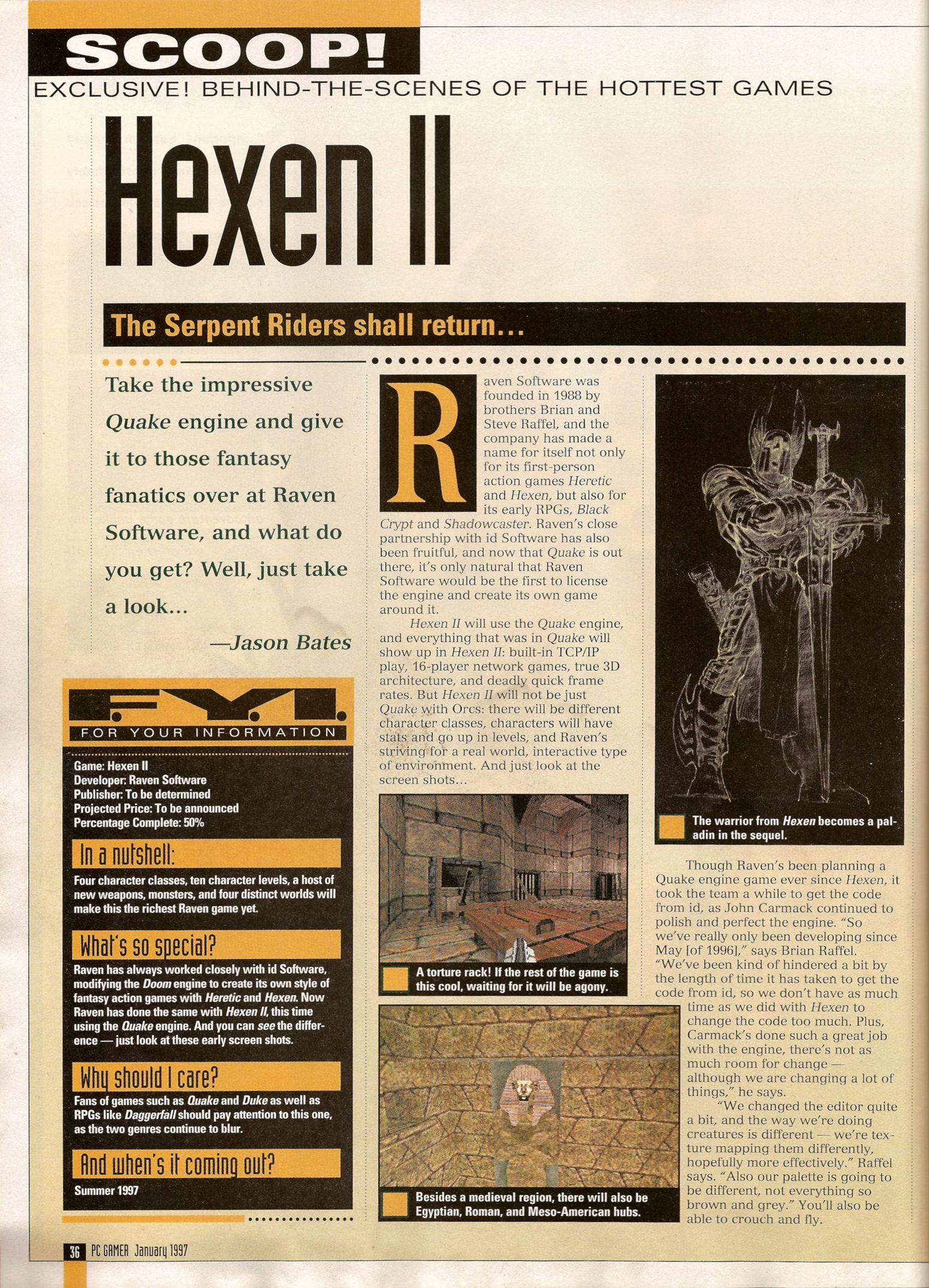 SCOOP!
EXCLUSIVE! BEHIND-THE-SCENES OF THE HOTTEST GAMES

Hexen II

The Serpent Riders shall return...

Take the impressive Quake engine and give it to those fantasy fanatics over at Raven Software, and what do you get? Well, just take a look...

—Jason Bates

F.Y.I.
FOR YOUR INFORMATION

Game: Hexen II
Developer: Raven Software
Publisher: To be determined
Projected Price: To be announced
Percentage Complete: 50%

In a nutshell:
Four character classes, ten character levels, a host of new weapons, monsters, and four distinct worlds will make this the richest Raven game yet.

What's so special?
Raven has always worked closely with id Software, modifying the Doom engine to create its own style of fantasy action games with Heretic and Hexen. Now Raven has done the same with Hexen II, this time using the Quake engine. And you can see the difference — just look at these early screen shots.

Why should I care?
Fans of games such as Quake and Duke as well as RPGs like Daggerfall should pay attention to this one, as the two genres continue to blur.

And when's it coming out?
Summer 1997

Raven Software was founded in 1988 by brothers Brian and Steve Raffel, and the company has made a name for itself not only for its first-person action games Heretic and Hexen, but also for its early RPGs, Black Crypt and Shadowcaster. Raven's close partnership with id Software has also been fruitful, and now that Quake is out there, it's only natural that Raven Software would be the first to license the engine and create its own game around it.

Hexen II will use the Quake engine, and everything that was in Quake will show up in Hexen II: built-in TCP/IP play, 16-player network games, true 3D architecture, and deadly quick frame rates. But Hexen II will not be just Quake with Orcs: there will be different character classes, characters will have stats and go up in levels, and Raven's striving for a real world, interactive type of environment. And just look at the screen shots...

A torture rack! If the rest of the game is this cool, waiting for it will be agony.

Besides a medieval region, there will also be Egyptian, Roman, and Meso-American hubs.

The warrior from Hexen becomes a paladin in the sequel.

Though Raven's been planning a Quake engine game ever since Hexen, it took the team a while to get the code from id, as John Carmack continued to polish and perfect the engine. "So we've really only been developing since May [of 1996]," says Brian Raffel. "We've been kind of hindered a bit by the length of time it has taken to get the code from id, so we don't have as much time as we did with Hexen to change the code too much. Plus, Carmack's done such a great job with the engine, there's not as much room for change — although we are changing a lot of things," he says.

"We changed the editor quite a bit, and the way we're doing creatures is different — we're texture mapping them differently, hopefully more effectively." Raffel says. "Also our palette is going to be different, not everything so brown and grey." You'll also be able to crouch and fly.

36 PC GAMER January 1997